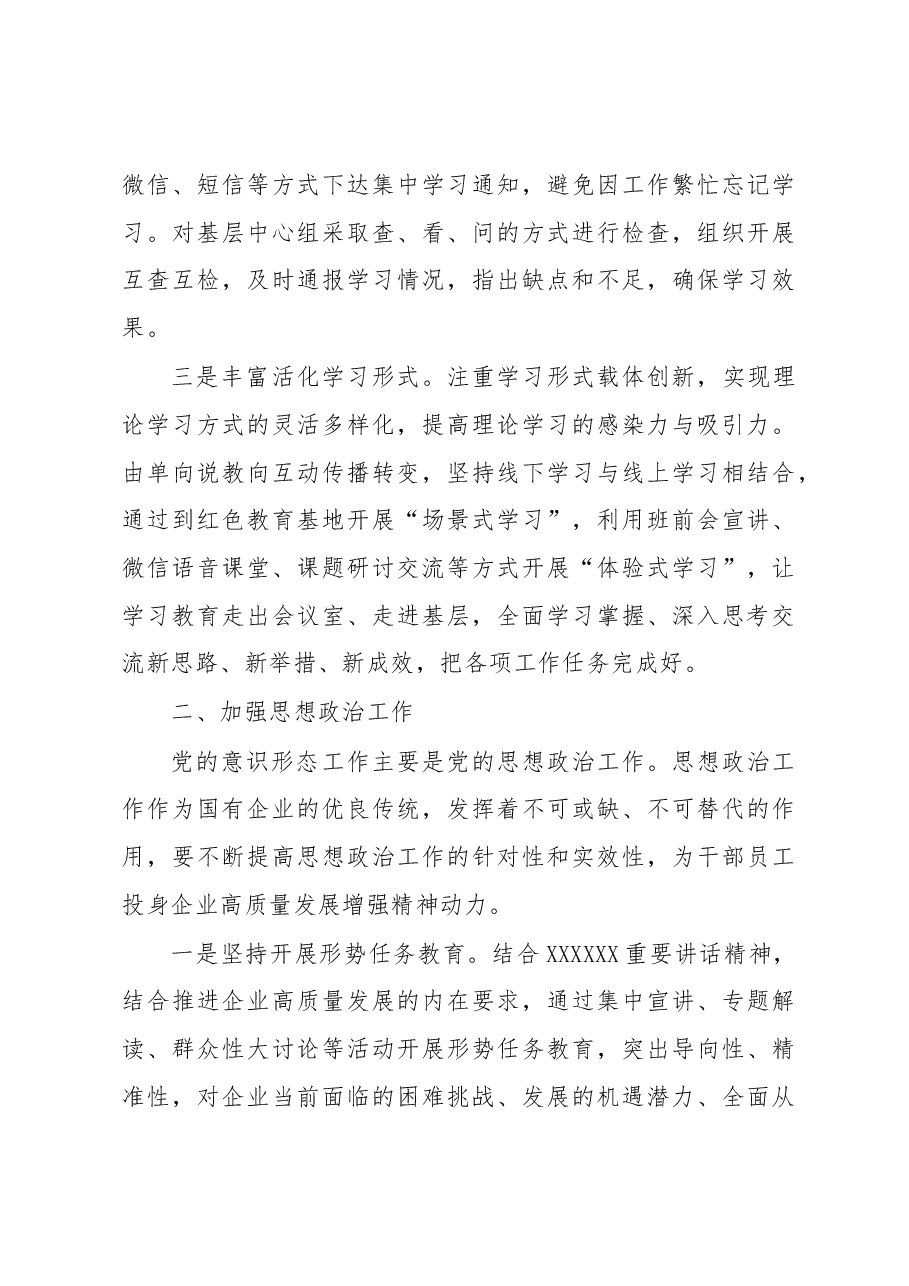 微信、短信等方式下达集中学习通知，避免因工作繁忙忘记学习。对基层中心组采取查、看、问的方式进行检查，组织开展互查互检，及时通报学习情况，指出缺点和不足，确保学习效果。

三是丰富活化学习形式。注重学习形式载体创新，实现理论学习方式的灵活多样化，提高理论学习的感染力与吸引力。由单向说教向互动传播转变，坚持线下学习与线上学习相结合，通过到红色教育基地开展“场景式学习”，利用班前会宣讲、微信语音课堂、课题研讨交流等方式开展“体验式学习”，让学习教育走出会议室、走进基层，全面学习掌握、深入思考交流新思路、新举措、新成效，把各项工作任务完成好。

二、加强思想政治工作

党的意识形态工作主要是党的思想政治工作。思想政治工作作为国有企业的优良传统，发挥着不可或缺、不可替代的作用，要不断提高思想政治工作的针对性和实效性，为干部员工投身企业高质量发展增强精神动力。

一是坚持开展形势任务教育。结合XXXXXX重要讲话精神，结合推进企业高质量发展的内在要求，通过集中宣讲、专题解读、群众性大讨论等活动开展形势任务教育，突出导向性、精准性，对企业当前面临的困难挑战、发展的机遇潜力、全面从